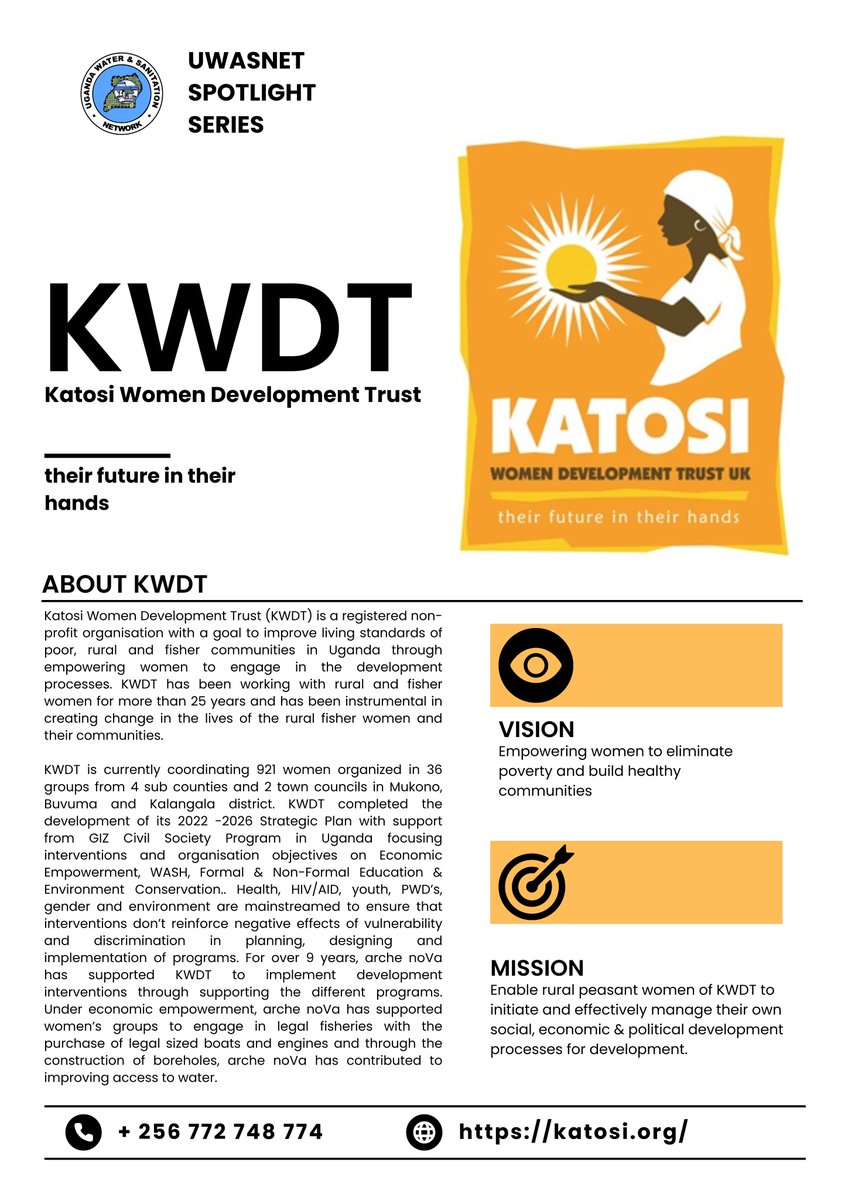 UGANDA WATER & SANITATION NETWORK

UWASNET SPOTLIGHT SERIES

KWDT

Katosi Women Development Trust

their future in their hands

KATOSI
WOMEN DEVELOPMENT TRUST UK
their future in their hands

ABOUT KWDT

Katosi Women Development Trust (KWDT) is a registered non-profit organisation with a goal to improve living standards of poor, rural and fisher communities in Uganda through empowering women to engage in the development processes. KWDT has been working with rural and fisher women for more than 25 years and has been instrumental in creating change in the lives of the rural fisher women and their communities.

KWDT is currently coordinating 921 women organized in 36 groups from 4 sub counties and 2 town councils in Mukono, Buvuma and Kalangala district. KWDT completed the development of its 2022 -2026 Strategic Plan with support from GIZ Civil Society Program in Uganda focusing interventions and organisation objectives on Economic Empowerment, WASH, Formal & Non-Formal Education & Environment Conservation.. Health, HIV/AID, youth, PWD's, gender and environment are mainstreamed to ensure that interventions don't reinforce negative effects of vulnerability and discrimination in planning, designing and implementation of programs. For over 9 years, arche noVa has supported KWDT to implement development interventions through supporting the different programs. Under economic empowerment, arche noVa has supported women's groups to engage in legal fisheries with the purchase of legal sized boats and engines and through the construction of boreholes, arche noVa has contributed to improving access to water.

VISION
Empowering women to eliminate poverty and build healthy communities

MISSION
Enable rural peasant women of KWDT to initiate and effectively manage their own social, economic & political development processes for development.

+ 256 772 748 774

https://katosi.org/